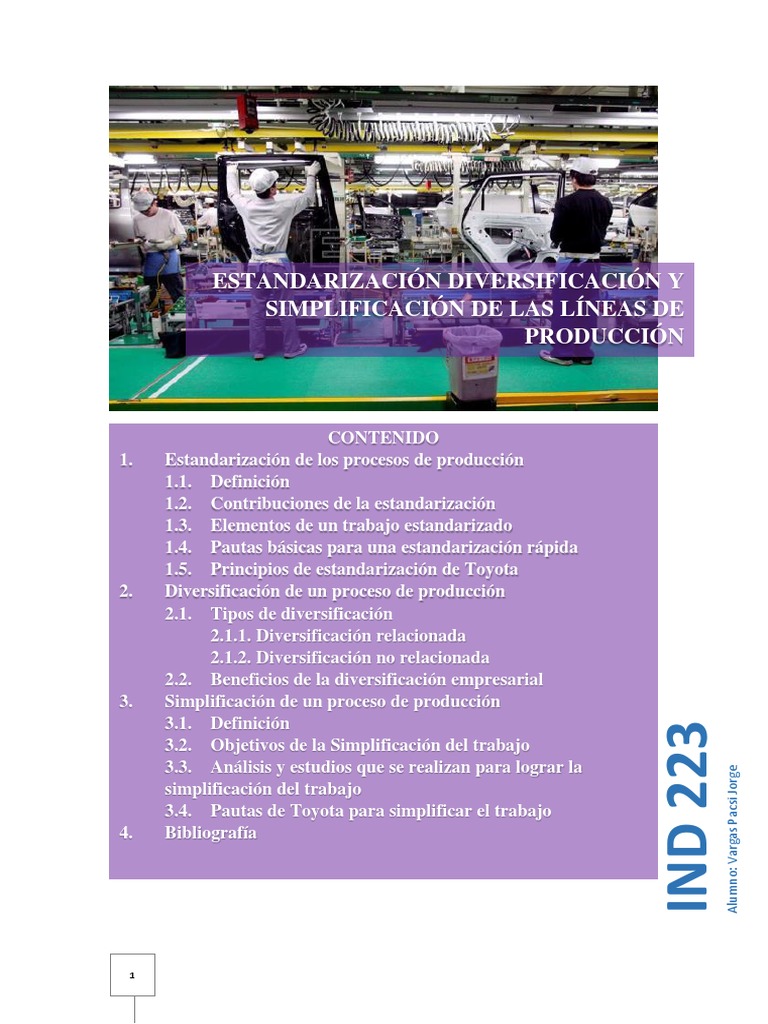 ESTANDARIZACIÓN DIVERSIFICACIÓN Y SIMPLIFICACIÓN DE LAS LÍNEAS DE PRODUCCIÓN

CONTENIDO
1. Estandarización de los procesos de producción
1.1. Definición
1.2. Contribuciones de la estandarización
1.3. Elementos de un trabajo estandarizado
1.4. Pautas básicas para una estandarización rápida
1.5. Principios de estandarización de Toyota
2. Diversificación de un proceso de producción
2.1. Tipos de diversificación
2.1.1. Diversificación relacionada
2.1.2. Diversificación no relacionada
2.2. Beneficios de la diversificación empresarial
3. Simplificación de un proceso de producción
3.1. Definición
3.2. Objetivos de la Simplificación del trabajo
3.3. Análisis y estudios que se realizan para lograr la simplificación del trabajo
3.4. Pautas de Toyota para simplificar el trabajo
4. Bibliografía

IND 223

Alumno: Vargas Pacsi Jorge

1